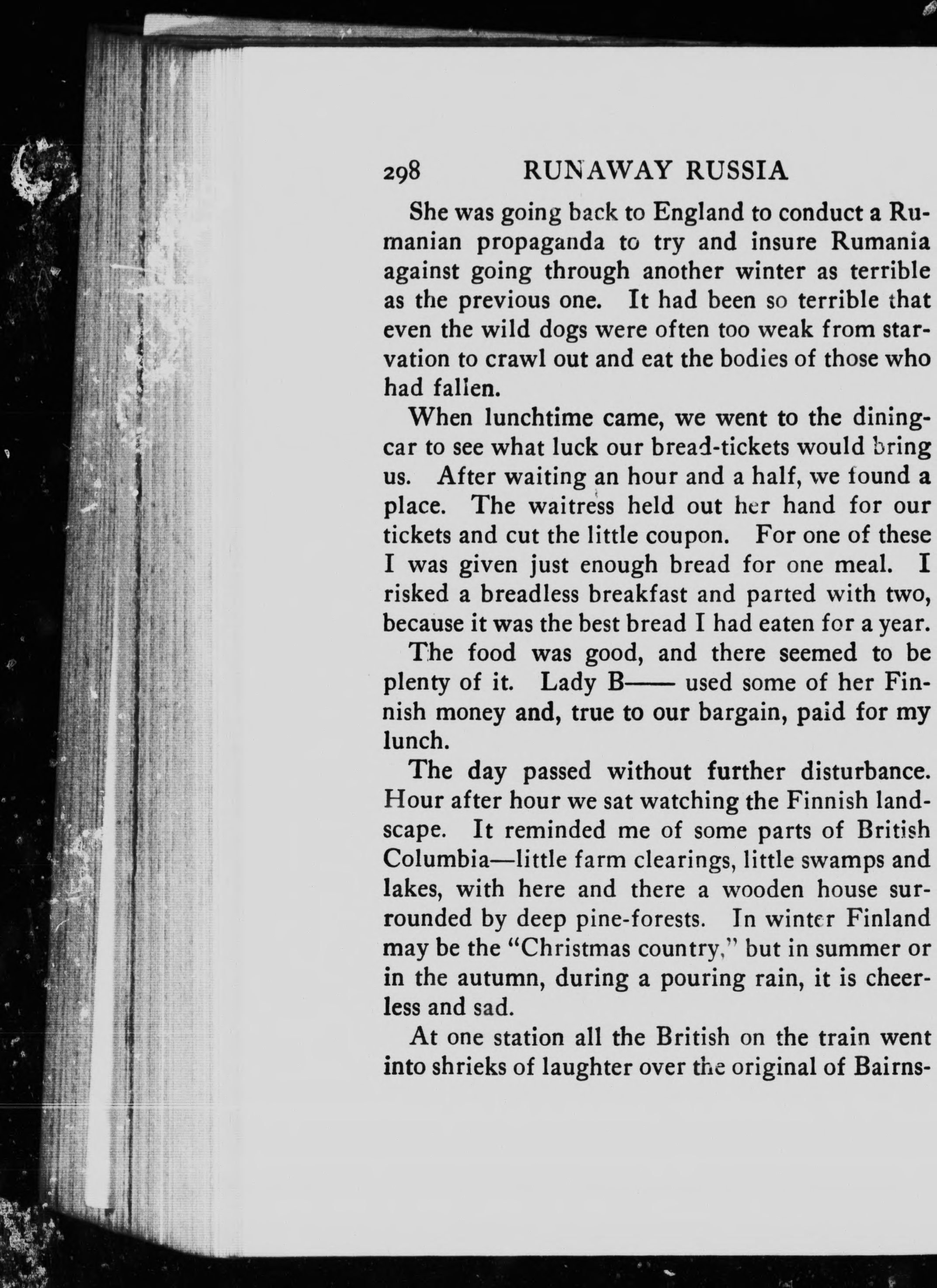 298 RUNAWAY RUSSIA

She was going back to England to conduct a Rumanian propaganda to try and insure Rumania against going through another winter as terrible as the previous one. It had been so terrible that even the wild dogs were often too weak from starvation to crawl out and eat the bodies of those who had fallen.

When lunchtime came, we went to the dining-car to see what luck our bread-tickets would bring us. After waiting an hour and a half, we found a place. The waitress held out her hand for our tickets and cut the little coupon. For one of these I was given just enough bread for one meal. I risked a breadless breakfast and parted with two, because it was the best bread I had eaten for a year.

The food was good, and there seemed to be plenty of it. Lady B—— used some of her Finnish money and, true to our bargain, paid for my lunch.

The day passed without further disturbance. Hour after hour we sat watching the Finnish landscape. It reminded me of some parts of British Columbia—little farm clearings, little swamps and lakes, with here and there a wooden house surrounded by deep pine-forests. In winter Finland may be the "Christmas country," but in summer or in the autumn, during a pouring rain, it is cheerless and sad.

At one station all the British on the train went into shrieks of laughter over the original of Bairns-